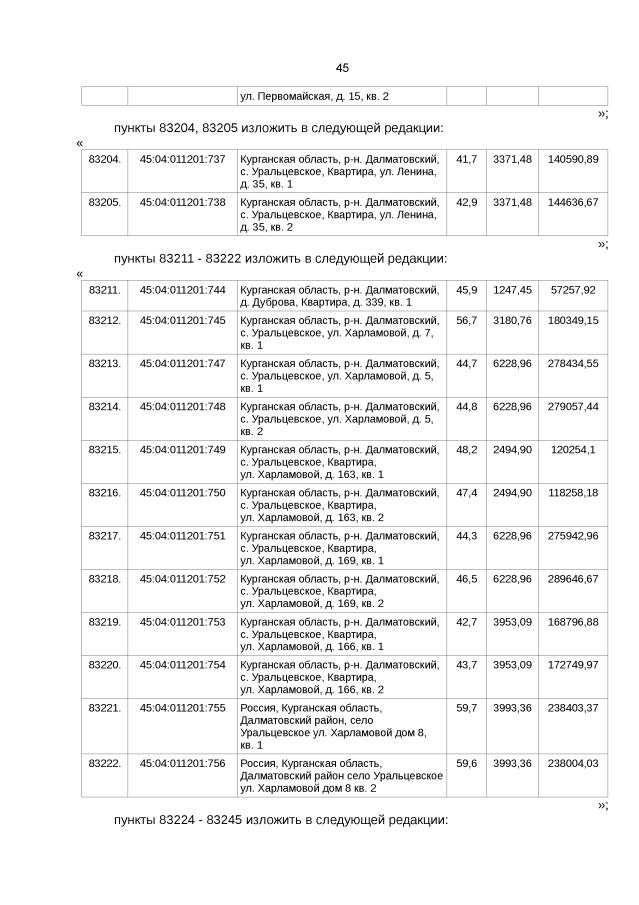 45

| | | ул. Первомайская, д. 15, кв. 2 | | | |
|---|---|---|---|---|---|

»;

пункты 83204, 83205 изложить в следующей редакции:

«

| 83204. | 45:04:011201:737 | Курганская область, р-н. Далматовский, с. Уральцевское, Квартира, ул. Ленина, д. 35, кв. 1 | 41,7 | 3371,48 | 140590,89 |
|---|---|---|---|---|---|
| 83205. | 45:04:011201:738 | Курганская область, р-н. Далматовский, с. Уральцевское, Квартира, ул. Ленина, д. 35, кв. 2 | 42,9 | 3371,48 | 144636,67 |

»;

пункты 83211 - 83222 изложить в следующей редакции:

«

| 83211. | 45:04:011201:744 | Курганская область, р-н. Далматовский, д. Дуброва, Квартира, д. 339, кв. 1 | 45,9 | 1247,45 | 57257,92 |
|---|---|---|---|---|---|
| 83212. | 45:04:011201:745 | Курганская область, р-н. Далматовский, с. Уральцевское, ул. Харламовой, д. 7, кв. 1 | 56,7 | 3180,76 | 180349,15 |
| 83213. | 45:04:011201:747 | Курганская область, р-н. Далматовский, с. Уральцевское, ул. Харламовой, д. 5, кв. 1 | 44,7 | 6228,96 | 278434,55 |
| 83214. | 45:04:011201:748 | Курганская область, р-н. Далматовский, с. Уральцевское, ул. Харламовой, д. 5, кв. 2 | 44,8 | 6228,96 | 279057,44 |
| 83215. | 45:04:011201:749 | Курганская область, р-н. Далматовский, с. Уральцевское, Квартира, ул. Харламовой, д. 163, кв. 1 | 48,2 | 2494,90 | 120254,1 |
| 83216. | 45:04:011201:750 | Курганская область, р-н. Далматовский, с. Уральцевское, Квартира, ул. Харламовой, д. 163, кв. 2 | 47,4 | 2494,90 | 118258,18 |
| 83217. | 45:04:011201:751 | Курганская область, р-н. Далматовский, с. Уральцевское, Квартира, ул. Харламовой, д. 169, кв. 1 | 44,3 | 6228,96 | 275942,96 |
| 83218. | 45:04:011201:752 | Курганская область, р-н. Далматовский, с. Уральцевское, Квартира, ул. Харламовой, д. 169, кв. 2 | 46,5 | 6228,96 | 289646,67 |
| 83219. | 45:04:011201:753 | Курганская область, р-н. Далматовский, с. Уральцевское, Квартира, ул. Харламовой, д. 166, кв. 1 | 42,7 | 3953,09 | 168796,88 |
| 83220. | 45:04:011201:754 | Курганская область, р-н. Далматовский, с. Уральцевское, Квартира, ул. Харламовой, д. 166, кв. 2 | 43,7 | 3953,09 | 172749,97 |
| 83221. | 45:04:011201:755 | Россия, Курганская область, Далматовский район, село Уральцевское ул. Харламовой дом 8, кв. 1 | 59,7 | 3993,36 | 238403,37 |
| 83222. | 45:04:011201:756 | Россия, Курганская область, Далматовский район село Уральцевское ул. Харламовой дом 8 кв. 2 | 59,6 | 3993,36 | 238004,03 |

»;

пункты 83224 - 83245 изложить в следующей редакции: